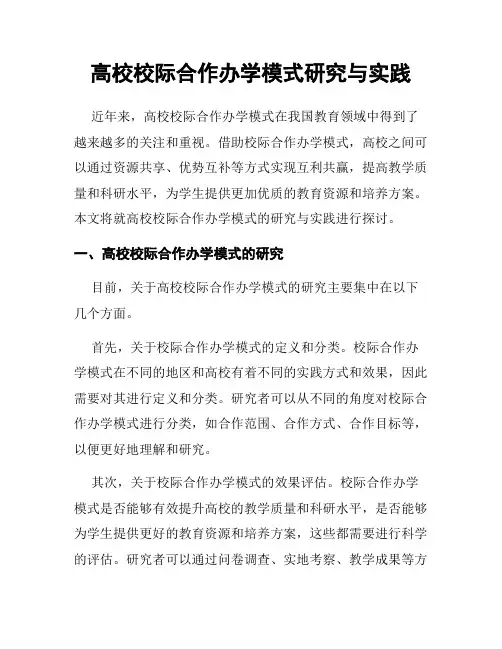 高校校际合作办学模式研究与实践

近年来，高校校际合作办学模式在我国教育领域中得到了越来越多的关注和重视。借助校际合作办学模式，高校之间可以通过资源共享、优势互补等方式实现互利共赢，提高教学质量和科研水平，为学生提供更加优质的教育资源和培养方案。本文将就高校校际合作办学模式的研究与实践进行探讨。

一、高校校际合作办学模式的研究

目前，关于高校校际合作办学模式的研究主要集中在以下几个方面。

首先，关于校际合作办学模式的定义和分类。校际合作办学模式在不同的地区和高校有着不同的实践方式和效果，因此需要对其进行定义和分类。研究者可以从不同的角度对校际合作办学模式进行分类，如合作范围、合作方式、合作目标等，以便更好地理解和研究。

其次，关于校际合作办学模式的效果评估。校际合作办学模式是否能够有效提升高校的教学质量和科研水平，是否能够为学生提供更好的教育资源和培养方案，这些都需要进行科学的评估。研究者可以通过问卷调查、实地考察、教学成果等方